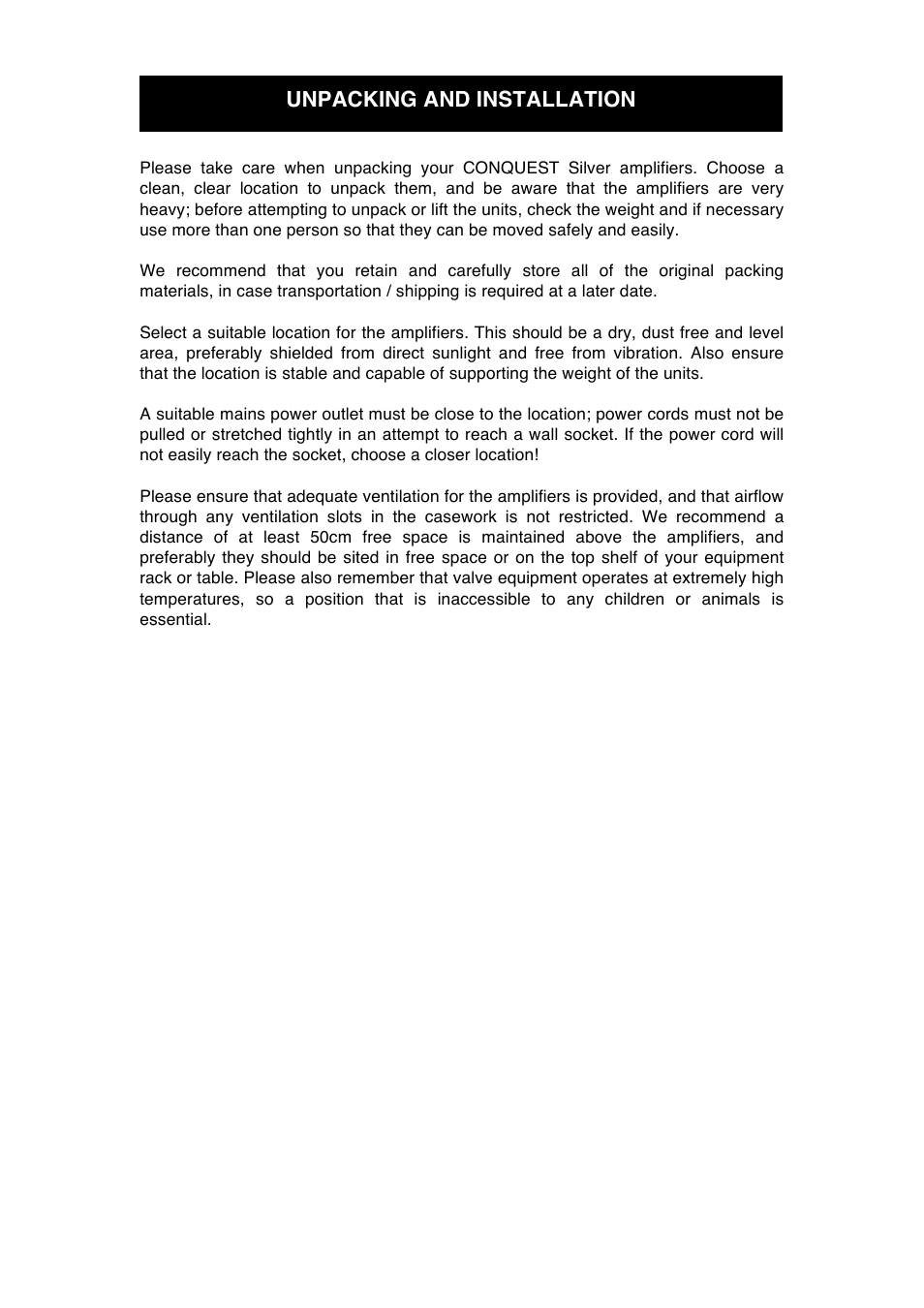 UNPACKING AND INSTALLATION

Please take care when unpacking your CONQUEST Silver amplifiers. Choose a clean, clear location to unpack them, and be aware that the amplifiers are very heavy; before attempting to unpack or lift the units, check the weight and if necessary use more than one person so that they can be moved safely and easily.

We recommend that you retain and carefully store all of the original packing materials, in case transportation / shipping is required at a later date.

Select a suitable location for the amplifiers. This should be a dry, dust free and level area, preferably shielded from direct sunlight and free from vibration. Also ensure that the location is stable and capable of supporting the weight of the units.

A suitable mains power outlet must be close to the location; power cords must not be pulled or stretched tightly in an attempt to reach a wall socket. If the power cord will not easily reach the socket, choose a closer location!

Please ensure that adequate ventilation for the amplifiers is provided, and that airflow through any ventilation slots in the casework is not restricted. We recommend a distance of at least 50cm free space is maintained above the amplifiers, and preferably they should be sited in free space or on the top shelf of your equipment rack or table. Please also remember that valve equipment operates at extremely high temperatures, so a position that is inaccessible to any children or animals is essential.